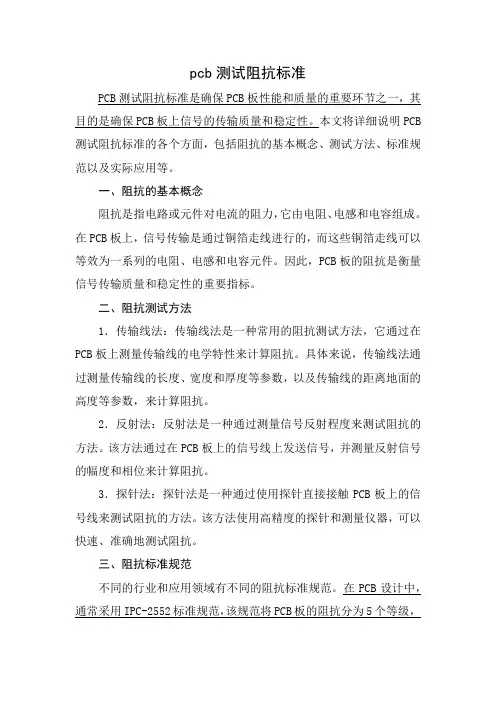 pcb 测试阻抗标准

PCB 测试阻抗标准是确保 PCB 板性能和质量的重要环节之一，其目的是确保 PCB 板上信号的传输质量和稳定性。本文将详细说明 PCB 测试阻抗标准的各个方面，包括阻抗的基本概念、测试方法、标准规范以及实际应用等。

一、阻抗的基本概念

阻抗是指电路或元件对电流的阻力，它由电阻、电感和电容组成。在 PCB 板上，信号传输是通过铜箔走线进行的，而这些铜箔走线可以等效为一系列的电阻、电感和电容元件。因此，PCB 板的阻抗是衡量信号传输质量和稳定性的重要指标。

二、阻抗测试方法

1．传输线法：传输线法是一种常用的阻抗测试方法，它通过在 PCB 板上测量传输线的电学特性来计算阻抗。具体来说，传输线法通过测量传输线的长度、宽度和厚度等参数，以及传输线的距离地面的高度等参数，来计算阻抗。

2．反射法：反射法是一种通过测量信号反射程度来测试阻抗的方法。该方法通过在 PCB 板上的信号线上发送信号，并测量反射信号的幅度和相位来计算阻抗。

3．探针法：探针法是一种通过使用探针直接接触 PCB 板上的信号线来测试阻抗的方法。该方法使用高精度的探针和测量仪器，可以快速、准确地测试阻抗。

三、阻抗标准规范

不同的行业和应用领域有不同的阻抗标准规范。在 PCB 设计中，通常采用 IPC-2552 标准规范，该规范将 PCB 板的阻抗分为 5 个等级，